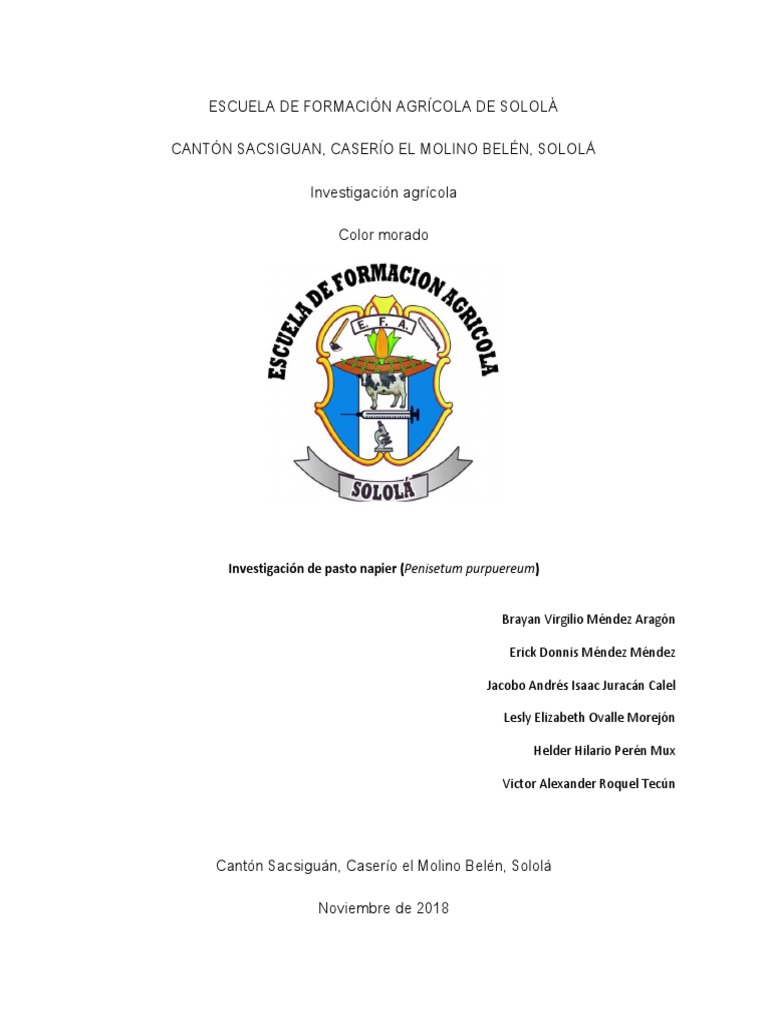 ESCUELA DE FORMACIÓN AGRÍCOLA DE SOLOLÀ

CANTÓN SACSIGUAN, CASERÍO EL MOLINO BELÉN, SOLOLÁ

Investigación agrícola

Color morado

ESCUELA DE FORMACION AGRICOLA
E. F. A.
SOLOLÁ

Investigación de pasto napier (Penisetum purpuereum)

Brayan Virgilio Méndez Aragón

Erick Donnis Méndez Méndez

Jacobo Andrés Isaac Juracán Calel

Lesly Elizabeth Ovalle Morejón

Helder Hilario Perén Mux

Victor Alexander Roquel Tecún

Cantón Sacsiguán, Caserío el Molino Belén, Sololá

Noviembre de 2018